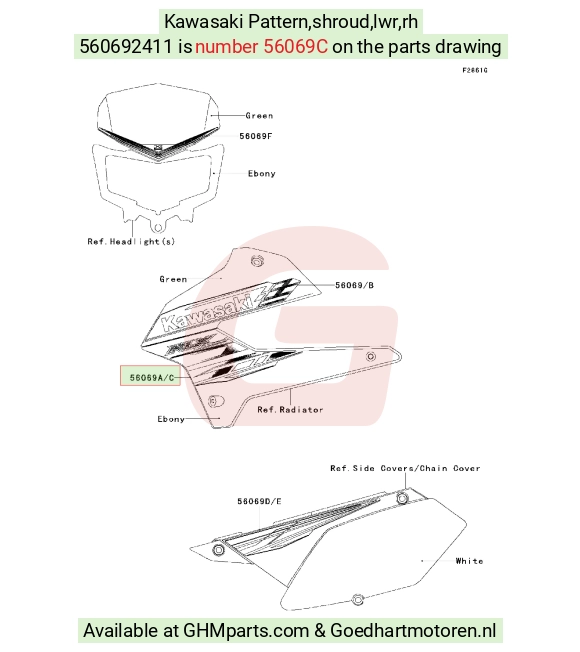 Kawasaki Pattern,shroud,lwr,rh
560692411 is number 56069C on the parts drawing

F2861G

Green
56069F
Ebony
Ref.Headlight(s)

Green
56069/B
Kawasaki
56069A/C
Ref.Radiator
Ebony

Ref.Side Covers/Chain Cover
56069D/E
White

Available at GHMparts.com & Goedhartmotoren.nl